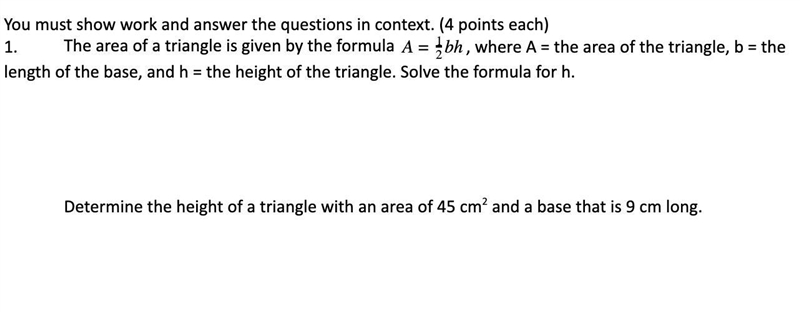 You must show work and answer the questions in context. (4 points each)
1. The area of a triangle is given by the formula $A = \frac{1}{2}bh$, where A = the area of the triangle, b = the length of the base, and h = the height of the triangle. Solve the formula for h.

Determine the height of a triangle with an area of 45 $cm^2$ and a base that is 9 cm long.